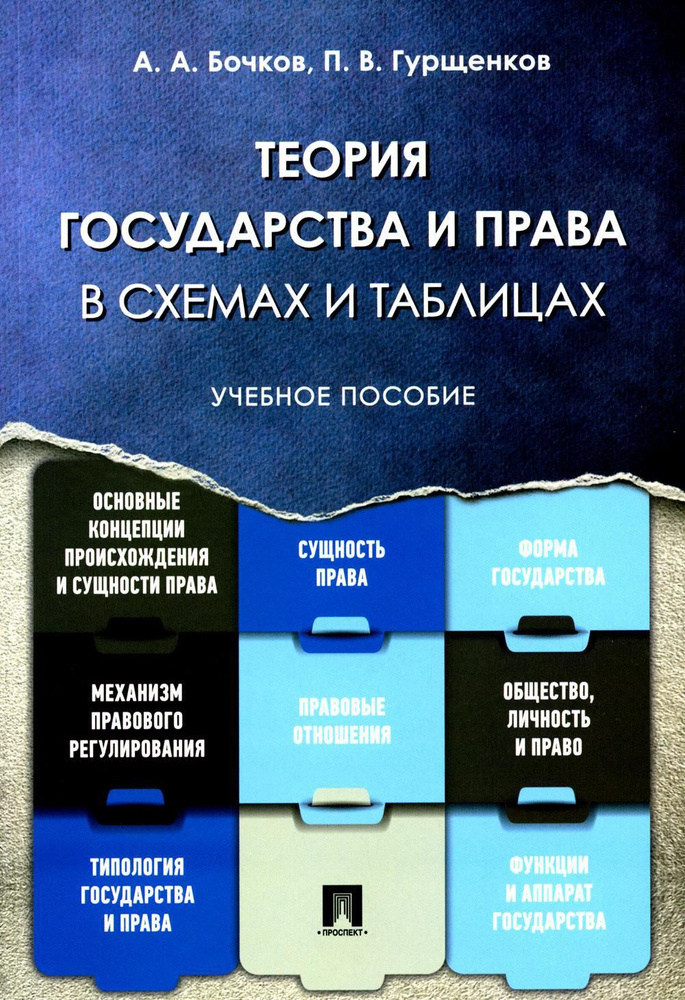 А. А. Бочков, П. В. Гурщенков

ТЕОРИЯ ГОСУДАРСТВА И ПРАВА В СХЕМАХ И ТАБЛИЦАХ

УЧЕБНОЕ ПОСОБИЕ

ОСНОВНЫЕ КОНЦЕПЦИИ ПРОИСХОЖДЕНИЯ И СУЩНОСТИ ПРАВА

СУЩНОСТЬ ПРАВА

ФОРМА ГОСУДАРСТВА

МЕХАНИЗМ ПРАВОВОГО РЕГУЛИРОВАНИЯ

ПРАВОВЫЕ ОТНОШЕНИЯ

ОБЩЕСТВО, ЛИЧНОСТЬ И ПРАВО

ТИПОЛОГИЯ ГОСУДАРСТВА И ПРАВА

ПРОСПЕКТ

ФУНКЦИИ И АППАРАТ ГОСУДАРСТВА